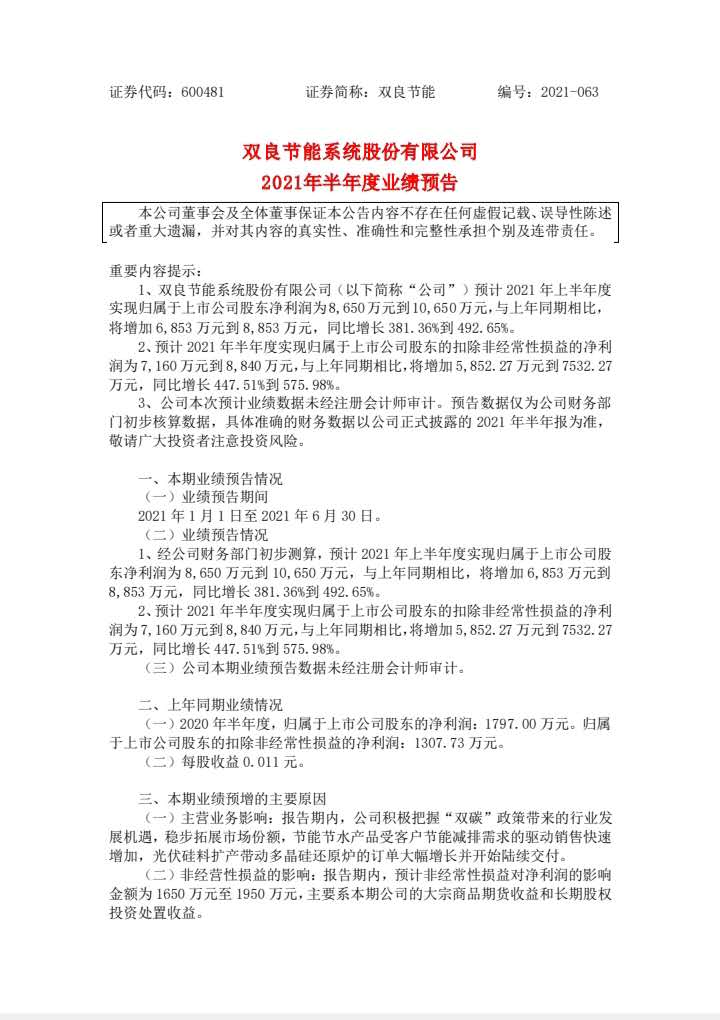 证券代码：600481　　证券简称：双良节能　　编号：2021-063

双良节能系统股份有限公司
2021年半年度业绩预告

本公司董事会及全体董事保证本公告内容不存在任何虚假记载、误导性陈述或者重大遗漏，并对其内容的真实性、准确性和完整性承担个别及连带责任。

重要内容提示：
1、双良节能系统股份有限公司（以下简称“公司”）预计 2021 年上半年度实现归属于上市公司股东净利润为8,650万元到10,650万元，与上年同期相比，将增加 6,853 万元到 8,853 万元，同比增长 381.36%到 492.65%。
2、预计 2021 年半年度实现归属于上市公司股东的扣除非经常性损益的净利润为7,160万元到8,840万元，与上年同期相比，将增加5,852.27万元到7532.27万元，同比增长 447.51%到 575.98%。
3、公司本次预计业绩数据未经注册会计师审计。预告数据仅为公司财务部门初步核算数据，具体准确的财务数据以公司正式披露的 2021 年半年报为准，敬请广大投资者注意投资风险。

一、本期业绩预告情况
（一）业绩预告期间
2021 年 1 月 1 日至 2021 年 6 月 30 日。
（二）业绩预告情况
1、经公司财务部门初步测算，预计 2021 年上半年度实现归属于上市公司股东净利润为 8,650 万元到 10,650 万元，与上年同期相比，将增加 6,853 万元到 8,853 万元，同比增长 381.36%到 492.65%。
2、预计 2021 年半年度实现归属于上市公司股东的扣除非经常性损益的净利润为7,160万元到8,840万元，与上年同期相比，将增加5,852.27万元到7532.27万元，同比增长 447.51%到 575.98%。
（三）公司本期业绩预告数据未经注册会计师审计。

二、上年同期业绩情况
（一）2020 年半年度，归属于上市公司股东的净利润：1797.00 万元。归属于上市公司股东的扣除非经常性损益的净利润：1307.73 万元。
（二）每股收益 0.011 元。

三、本期业绩预增的主要原因
（一）主营业务影响：报告期内，公司积极把握“双碳”政策带来的行业发展机遇，稳步拓展市场份额，节能节水产品受客户节能减排需求的驱动销售快速增加，光伏硅料扩产带动多晶硅还原炉的订单大幅增长并开始陆续交付。
（二）非经营性损益的影响：报告期内，预计非经常性损益对净利润的影响金额为 1650 万元至 1950 万元，主要系本期公司的大宗商品期货收益和长期股权投资处置收益。